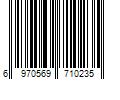 6 970569 710235